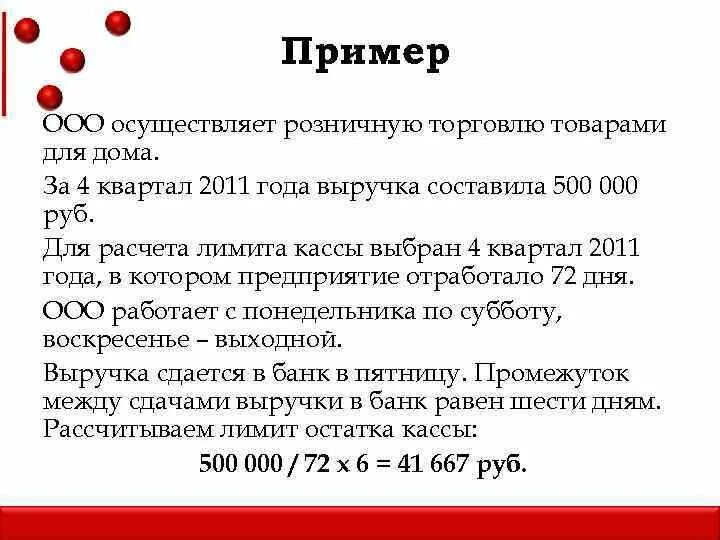 Пример

ООО осуществляет розничную торговлю товарами для дома.

За 4 квартал 2011 года выручка составила 500 000 руб.

Для расчета лимита кассы выбран 4 квартал 2011 года, в котором предприятие отработало 72 дня.

ООО работает с понедельника по субботу, воскресенье – выходной.

Выручка сдается в банк в пятницу. Промежуток между сдачами выручки в банк равен шести дням. Рассчитываем лимит остатка кассы:

500 000 / 72 х 6 = 41 667 руб.